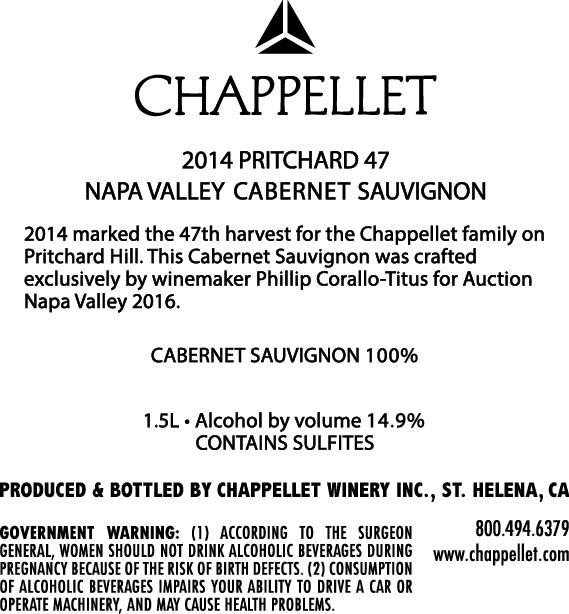 CHAPPELLET

2014 PRITCHARD 47
NAPA VALLEY CABERNET SAUVIGNON

2014 marked the 47th harvest for the Chappellet family on Pritchard Hill. This Cabernet Sauvignon was crafted exclusively by winemaker Phillip Corallo-Titus for Auction Napa Valley 2016.

CABERNET SAUVIGNON 100%

1.5L • Alcohol by volume 14.9%
CONTAINS SULFITES

PRODUCED & BOTTLED BY CHAPPELLET WINERY INC., ST. HELENA, CA

GOVERNMENT WARNING: (1) ACCORDING TO THE SURGEON GENERAL, WOMEN SHOULD NOT DRINK ALCOHOLIC BEVERAGES DURING PREGNANCY BECAUSE OF THE RISK OF BIRTH DEFECTS. (2) CONSUMPTION OF ALCOHOLIC BEVERAGES IMPAIRS YOUR ABILITY TO DRIVE A CAR OR OPERATE MACHINERY, AND MAY CAUSE HEALTH PROBLEMS.

800.494.6379
www.chappellet.com